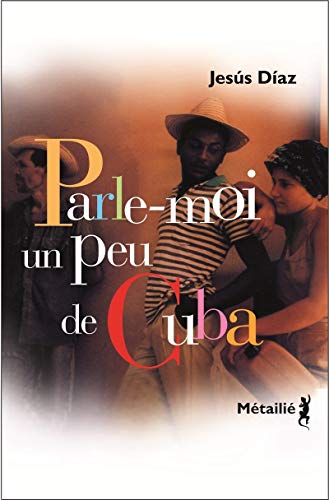 Jesús Díaz

Parle-moi
un peu
de Cuba

Métailié